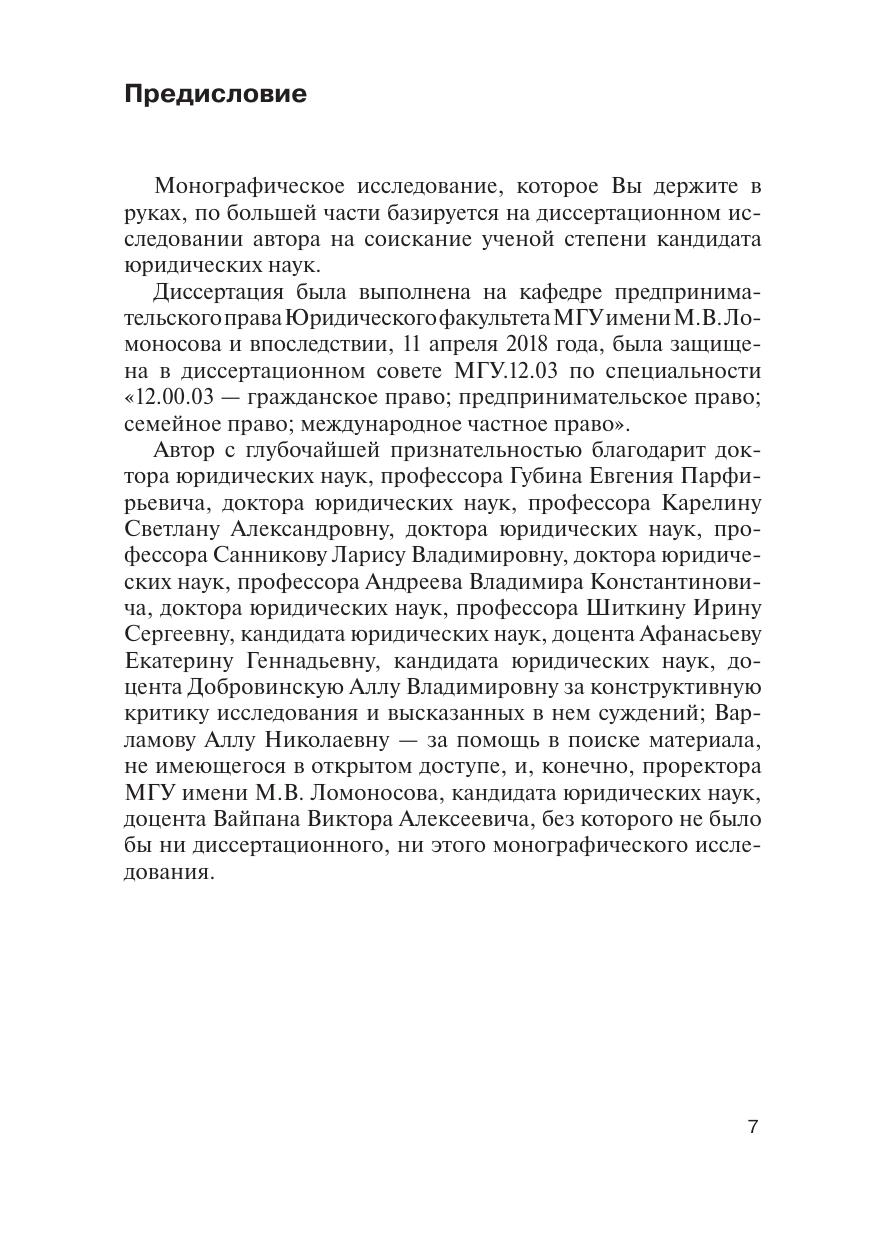 Предисловие

Монографическое исследование, которое Вы держите в руках, по большей части базируется на диссертационном исследовании автора на соискание ученой степени кандидата юридических наук.

Диссертация была выполнена на кафедре предпринимательского права Юридического факультета МГУ имени М.В. Ломоносова и впоследствии, 11 апреля 2018 года, была защищена в диссертационном совете МГУ.12.03 по специальности «12.00.03 — гражданское право; предпринимательское право; семейное право; международное частное право».

Автор с глубочайшей признательностью благодарит доктора юридических наук, профессора Губина Евгения Парфирьевича, доктора юридических наук, профессора Карелину Светлану Александровну, доктора юридических наук, профессора Санникову Ларису Владимировну, доктора юридических наук, профессора Андреева Владимира Константиновича, доктора юридических наук, профессора Шиткину Ирину Сергеевну, кандидата юридических наук, доцента Афанасьеву Екатерину Геннадьевну, кандидата юридических наук, доцента Добровинскую Аллу Владимировну за конструктивную критику исследования и высказанных в нем суждений; Варламову Аллу Николаевну — за помощь в поиске материала, не имеющегося в открытом доступе, и, конечно, проректора МГУ имени М.В. Ломоносова, кандидата юридических наук, доцента Вайпана Виктора Алексеевича, без которого не было бы ни диссертационного, ни этого монографического исследования.

7